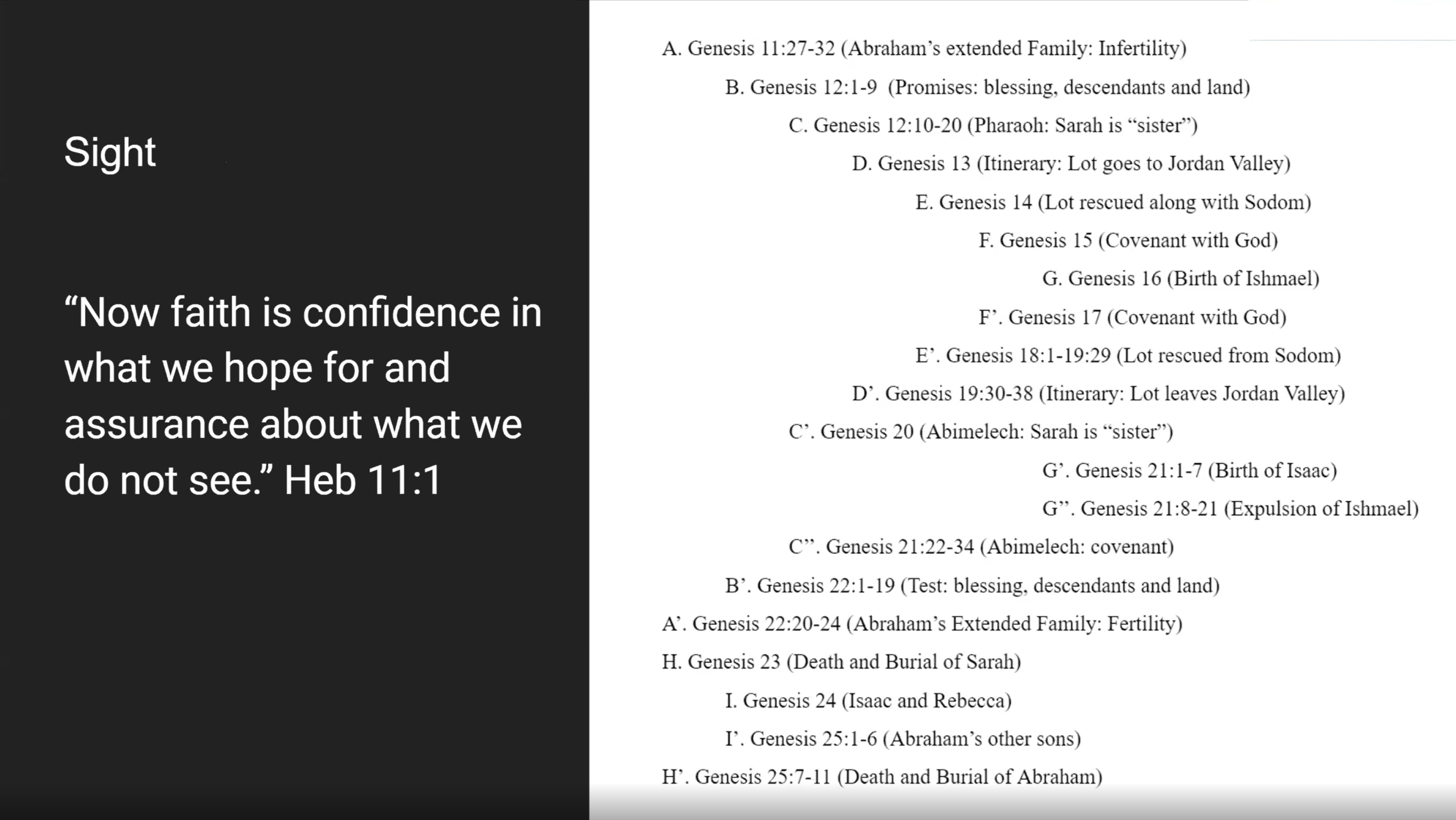 Sight

“Now faith is confidence in what we hope for and assurance about what we do not see.” Heb 11:1

A. Genesis 11:27-32 (Abraham’s extended Family: Infertility)

B. Genesis 12:1-9 (Promises: blessing, descendants and land)

C. Genesis 12:10-20 (Pharaoh: Sarah is “sister”)

D. Genesis 13 (Itinerary: Lot goes to Jordan Valley)

E. Genesis 14 (Lot rescued along with Sodom)

F. Genesis 15 (Covenant with God)

G. Genesis 16 (Birth of Ishmael)

F’. Genesis 17 (Covenant with God)

E’. Genesis 18:1-19:29 (Lot rescued from Sodom)

D’. Genesis 19:30-38 (Itinerary: Lot leaves Jordan Valley)

C’. Genesis 20 (Abimelech: Sarah is “sister”)

G’. Genesis 21:1-7 (Birth of Isaac)

G’’. Genesis 21:8-21 (Expulsion of Ishmael)

C’’. Genesis 21:22-34 (Abimelech: covenant)

B’. Genesis 22:1-19 (Test: blessing, descendants and land)

A’. Genesis 22:20-24 (Abraham’s Extended Family: Fertility)

H. Genesis 23 (Death and Burial of Sarah)

I. Genesis 24 (Isaac and Rebecca)

I’. Genesis 25:1-6 (Abraham’s other sons)

H’. Genesis 25:7-11 (Death and Burial of Abraham)